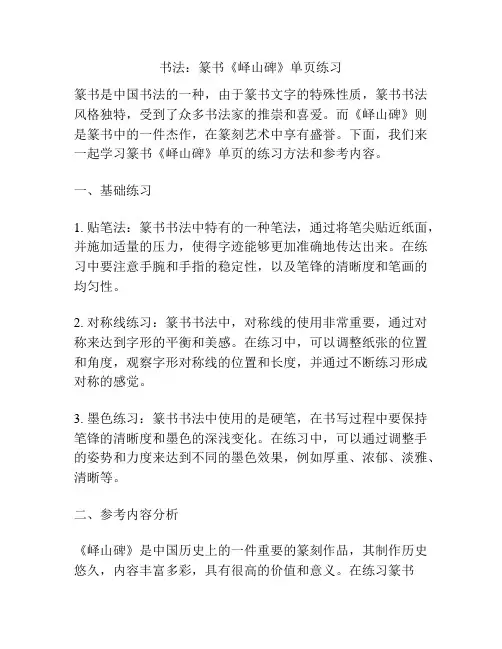 书法：篆书《峄山碑》单页练习

篆书是中国书法的一种，由于篆书文字的特殊性质，篆书书法风格独特，受到了众多书法家的推崇和喜爱。而《峄山碑》则是篆书中的一件杰作，在篆刻艺术中享有盛誉。下面，我们来一起学习篆书《峄山碑》单页的练习方法和参考内容。

一、基础练习

1. 贴笔法：篆书书法中特有的一种笔法，通过将笔尖贴近纸面，并施加适量的压力，使得字迹能够更加准确地传达出来。在练习中要注意手腕和手指的稳定性，以及笔锋的清晰度和笔画的均匀性。

2. 对称线练习：篆书书法中，对称线的使用非常重要，通过对称来达到字形的平衡和美感。在练习中，可以调整纸张的位置和角度，观察字形对称线的位置和长度，并通过不断练习形成对称的感觉。

3. 墨色练习：篆书书法中使用的是硬笔，在书写过程中要保持笔锋的清晰度和墨色的深浅变化。在练习中，可以通过调整手的姿势和力度来达到不同的墨色效果，例如厚重、浓郁、淡雅、清晰等。

二、参考内容分析

《峄山碑》是中国历史上的一件重要的篆刻作品，其制作历史悠久，内容丰富多彩，具有很高的价值和意义。在练习篆书